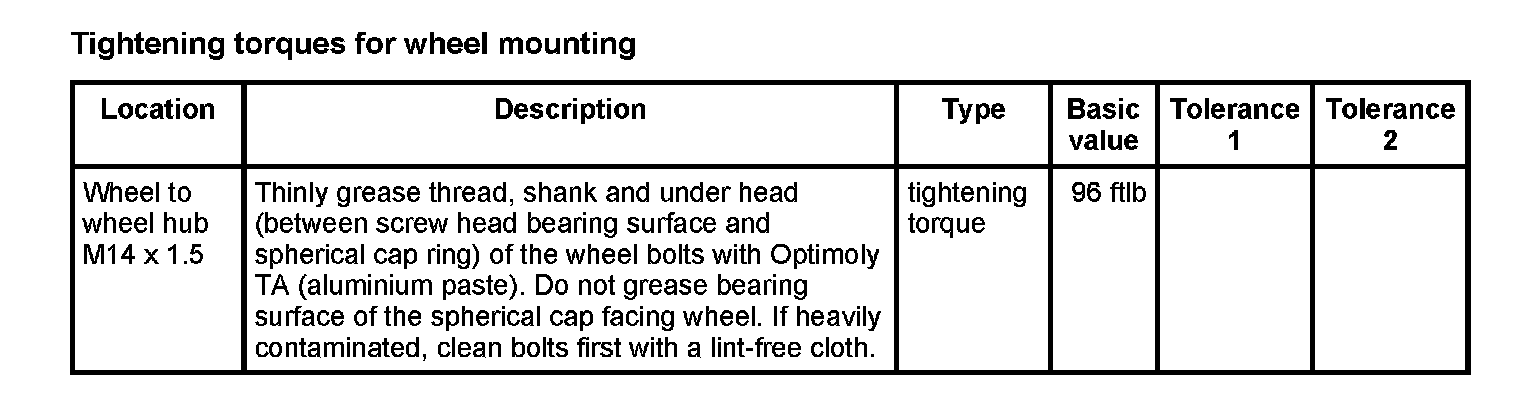 Tightening torques for wheel mounting

| Location | Description | Type | Basic value | Tolerance 1 | Tolerance 2 |
|---|---|---|---|---|---|
| Wheel to wheel hub M14 x 1.5 | Thinly grease thread, shank and under head (between screw head bearing surface and spherical cap ring) of the wheel bolts with Optimoly TA (aluminium paste). Do not grease bearing surface of the spherical cap facing wheel. If heavily contaminated, clean bolts first with a lint-free cloth. | tightening torque | 96 ftlb | | |